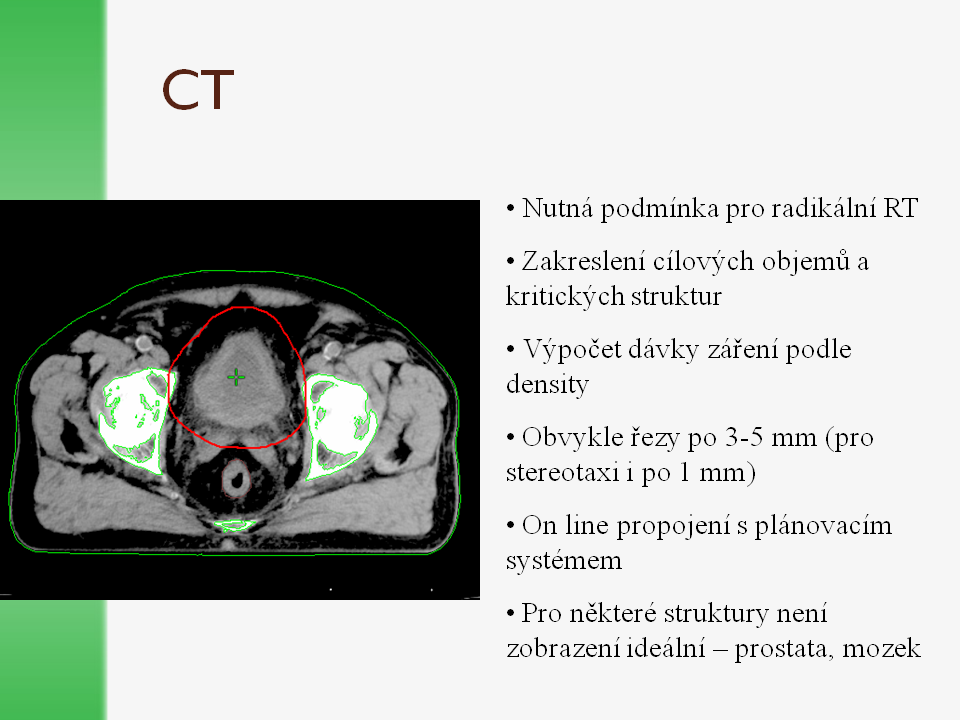 CT

• Nutná podmínka pro radikální RT

• Zakreslení cílových objemů a kritických struktur

• Výpočet dávky záření podle density

• Obvykle řezy po 3-5 mm (pro stereotaxi i po 1 mm)

• On line propojení s plánovacím systémem

• Pro některé struktury není zobrazení ideální – prostata, mozek